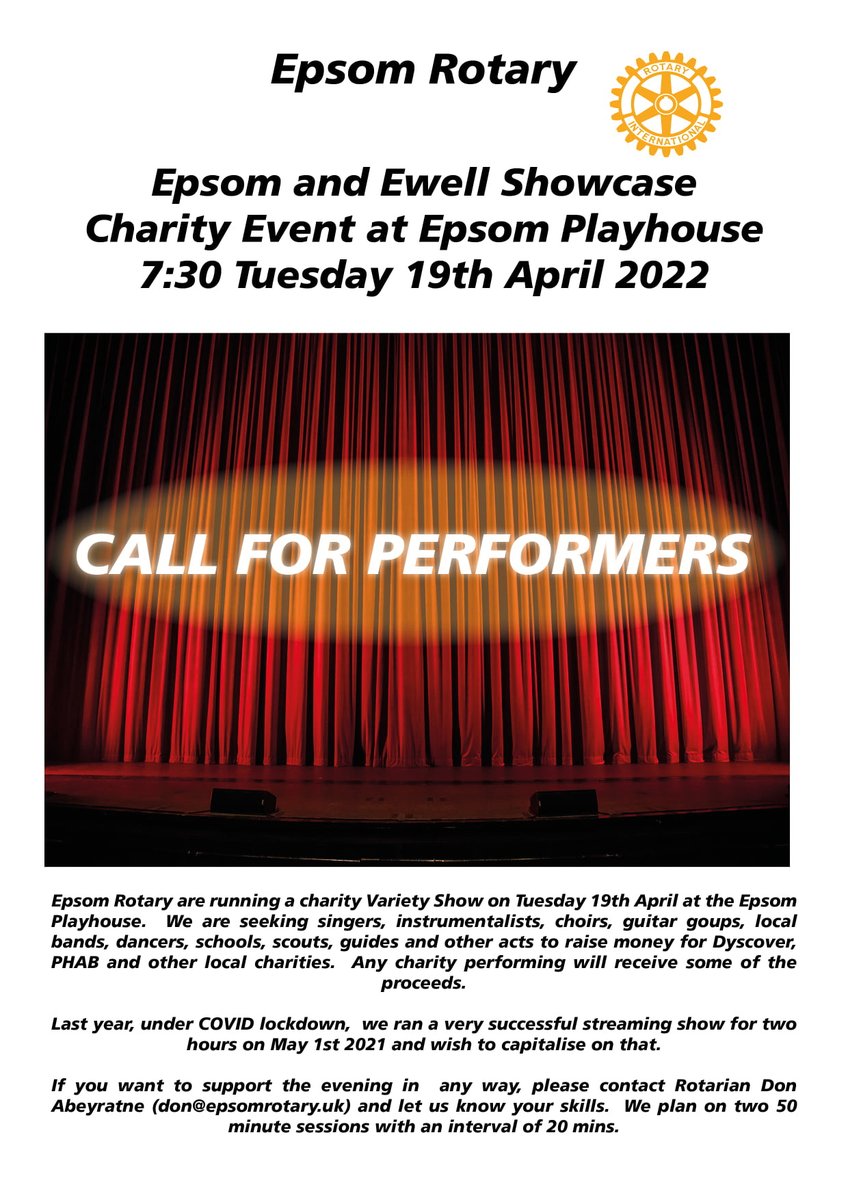 Epsom Rotary

ROTARY INTERNATIONAL

Epsom and Ewell Showcase
Charity Event at Epsom Playhouse
7:30 Tuesday 19th April 2022

CALL FOR PERFORMERS

Epsom Rotary are running a charity Variety Show on Tuesday 19th April at the Epsom Playhouse. We are seeking singers, instrumentalists, choirs, guitar goups, local bands, dancers, schools, scouts, guides and other acts to raise money for Dyscover, PHAB and other local charities. Any charity performing will receive some of the proceeds.

Last year, under COVID lockdown, we ran a very successful streaming show for two hours on May 1st 2021 and wish to capitalise on that.

If you want to support the evening in any way, please contact Rotarian Don Abeyratne (don@epsomrotary.uk) and let us know your skills. We plan on two 50 minute sessions with an interval of 20 mins.